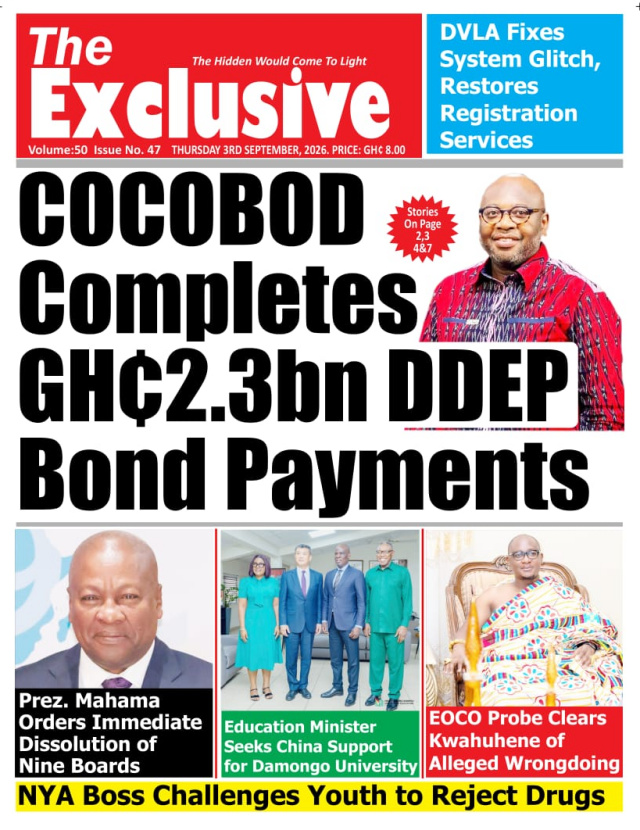 The Exclusive

The Hidden Would Come To Light

Volume:50 Issue No. 47 THURSDAY 3RD SEPTEMBER, 2026. PRICE: GH¢ 8.00

DVLA Fixes System Glitch, Restores Registration Services

COCOBOD Completes GH¢2.3bn DDEP Bond Payments

Stories On Page 2,3 4&7

Prez. Mahama Orders Immediate Dissolution of Nine Boards

Education Minister Seeks China Support for Damongo University

EOCO Probe Clears Kwahuhene of Alleged Wrongdoing

NYA Boss Challenges Youth to Reject Drugs